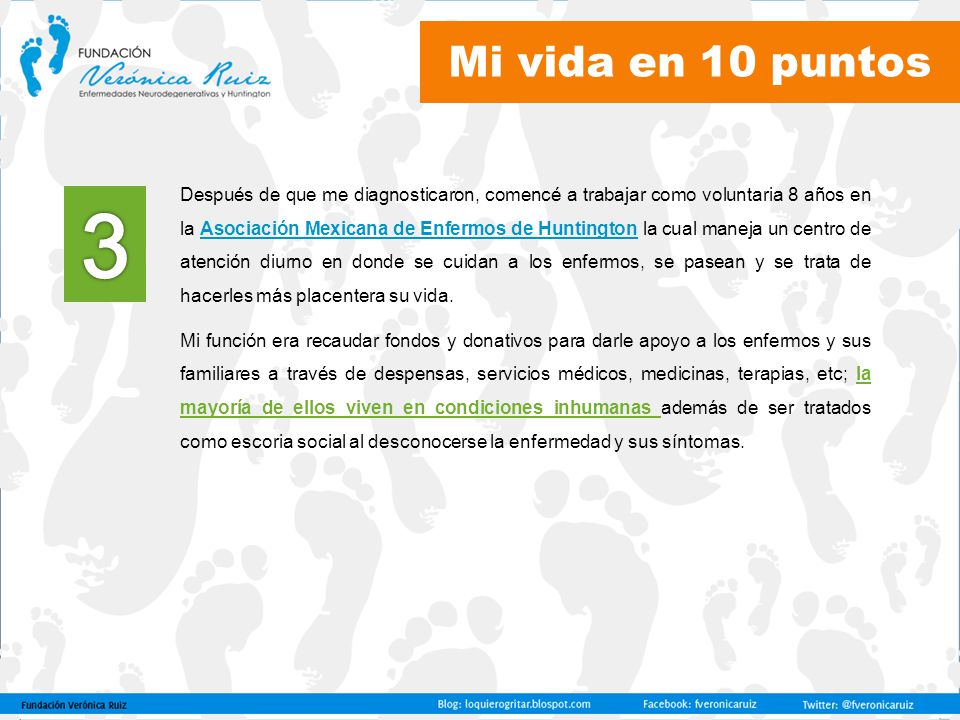 FUNDACIÓN
Verónica Ruiz
Enfermedades Neurodegenerativas y Huntington

Mi vida en 10 puntos

3

Después de que me diagnosticaron, comencé a trabajar como voluntaria 8 años en la Asociación Mexicana de Enfermos de Huntington la cual maneja un centro de atención diurno en donde se cuidan a los enfermos, se pasean y se trata de hacerles más placentera su vida.

Mi función era recaudar fondos y donativos para darle apoyo a los enfermos y sus familiares a través de despensas, servicios médicos, medicinas, terapias, etc; la mayoría de ellos viven en condiciones inhumanas además de ser tratados como escoria social al desconocerse la enfermedad y sus síntomas.

Fundación Verónica Ruiz
Blog: loquierogritar.blospot.com
Facebook: fveronicaruiz
Twitter: @fveronicaruiz